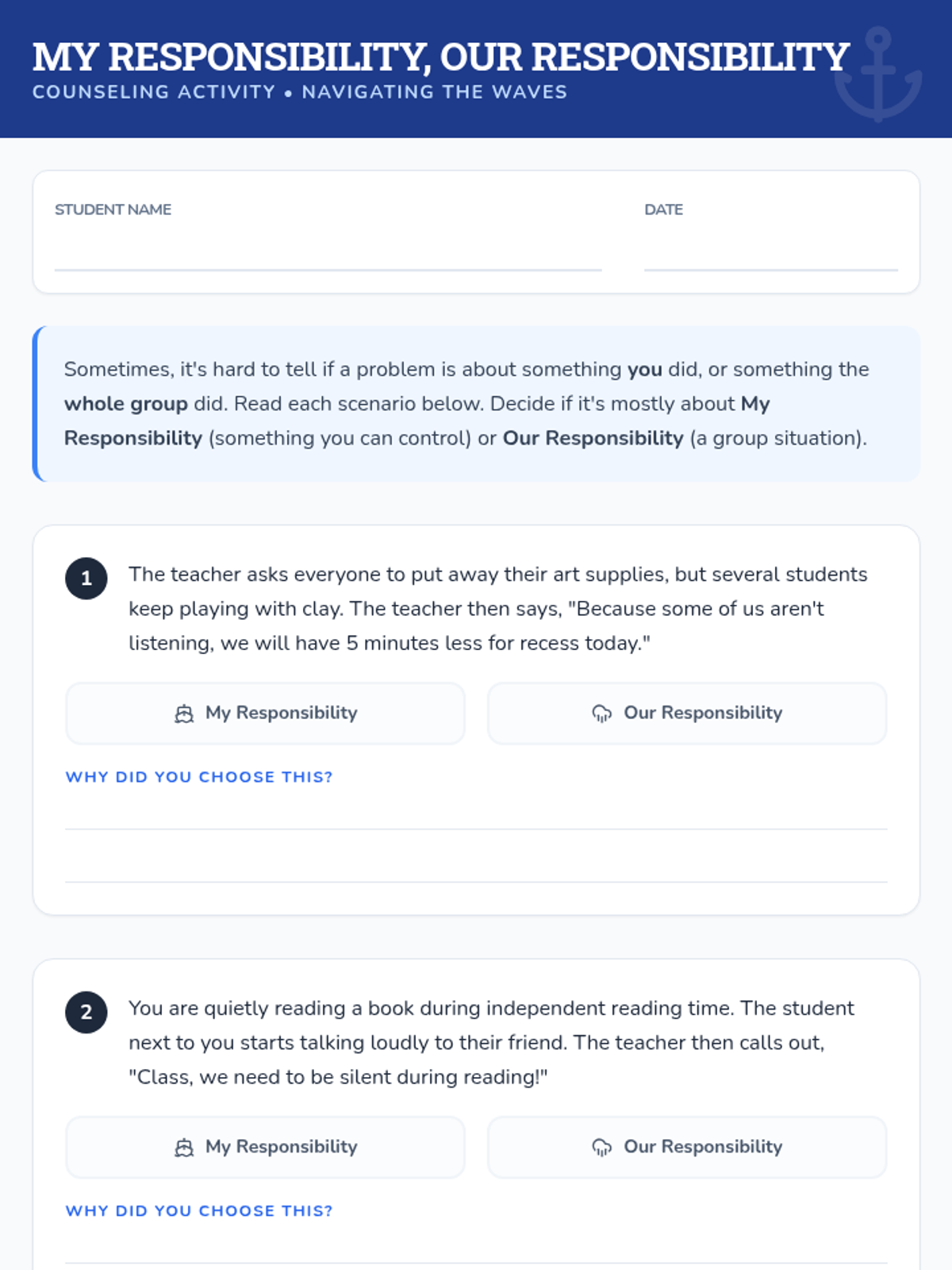 MY RESPONSIBILITY, OUR RESPONSIBILITY
COUNSELING ACTIVITY • NAVIGATING THE WAVES

STUDENT NAME ____
DATE ____

Sometimes, it's hard to tell if a problem is about something you did, or something the whole group did. Read each scenario below. Decide if it's mostly about My Responsibility (something you can control) or Our Responsibility (a group situation).

1 The teacher asks everyone to put away their art supplies, but several students keep playing with clay. The teacher then says, "Because some of us aren't listening, we will have 5 minutes less for recess today."

My Responsibility
Our Responsibility

WHY DID YOU CHOOSE THIS?
____
____

2 You are quietly reading a book during independent reading time. The student next to you starts talking loudly to their friend. The teacher then calls out, "Class, we need to be silent during reading!"

My Responsibility
Our Responsibility

WHY DID YOU CHOOSE THIS?
____